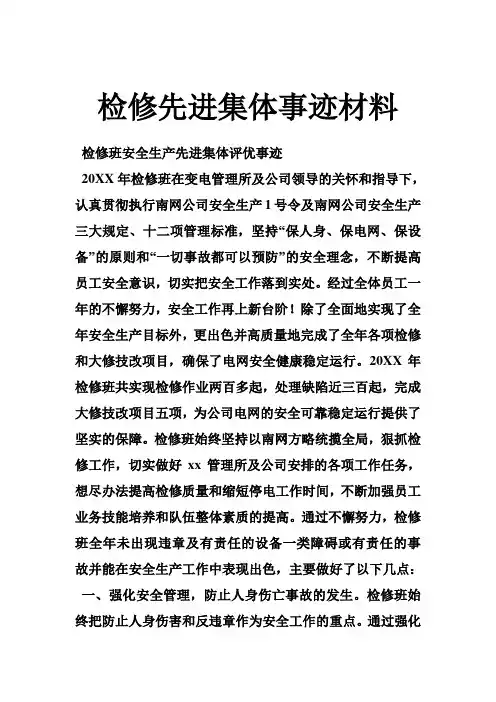 检修先进集体事迹材料

检修班安全生产先进集体评优事迹

20XX 年检修班在变电管理所及公司领导的关怀和指导下，认真贯彻执行南网公司安全生产 1 号令及南网公司安全生产三大规定、十二项管理标准，坚持“保人身、保电网、保设备”的原则和“一切事故都可以预防”的安全理念，不断提高员工安全意识，切实把安全工作落到实处。经过全体员工一年的不懈努力，安全工作再上新台阶！除了全面地实现了全年安全生产目标外，更出色并高质量地完成了全年各项检修和大修技改项目，确保了电网安全健康稳定运行。20XX 年检修班共实现检修作业两百多起，处理缺陷近三百起，完成大修技改项目五项，为公司电网的安全可靠稳定运行提供了坚实的保障。检修班始终坚持以南网方略统揽全局，狠抓检修工作，切实做好 xx 管理所及公司安排的各项工作任务，想尽办法提高检修质量和缩短停电工作时间，不断加强员工业务技能培养和队伍整体素质的提高。通过不懈努力，检修班全年未出现违章及有责任的设备一类障碍或有责任的事故并能在安全生产工作中表现出色，主要做好了以下几点：

一、强化安全管理，防止人身伤亡事故的发生。检修班始终把防止人身伤害和反违章作为安全工作的重点。通过强化